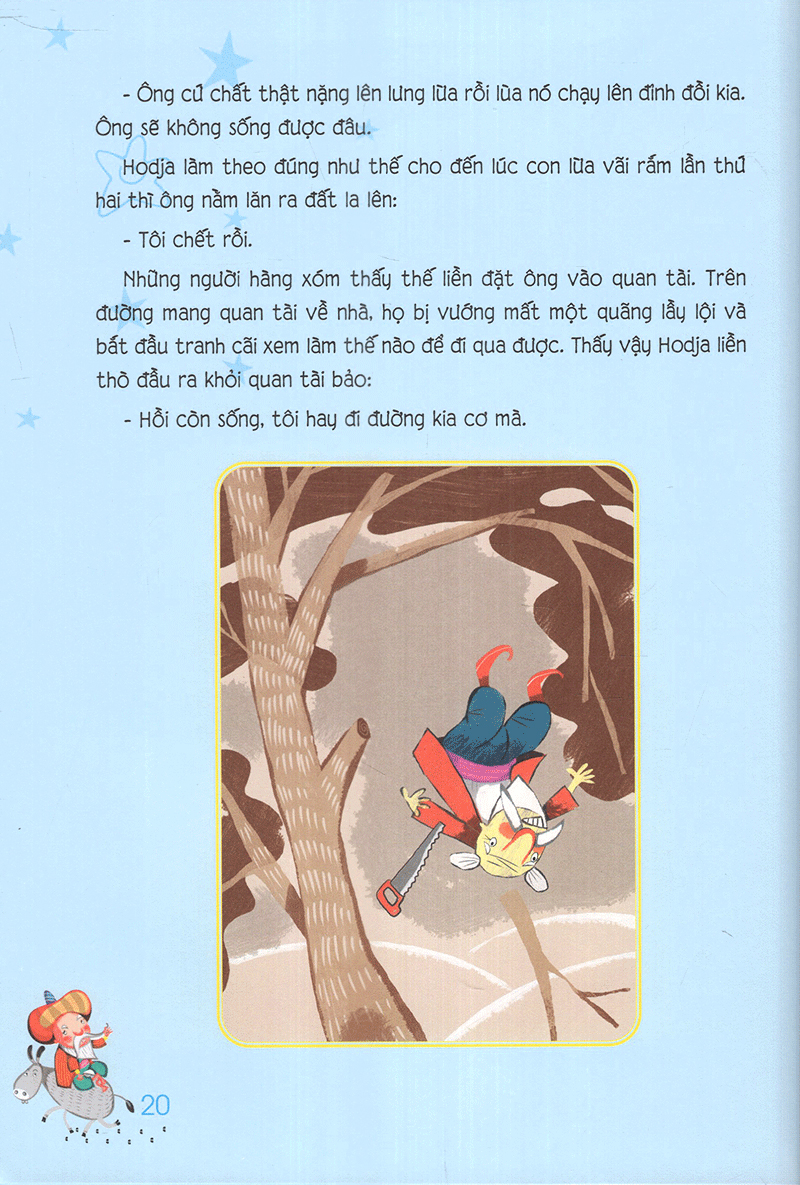 - Ông cứ chất thật nặng lên lưng lừa rồi lùa nó chạy lên đỉnh đồi kia. Ông sẽ không sống được đâu.

Hodja làm theo đúng như thế cho đến lúc con lừa vãi rắm lần thứ hai thì ông nằm lăn ra đất la lên:

- Tôi chết rồi.

Những người hàng xóm thấy thế liền đặt ông vào quan tài. Trên đường mang quan tài về nhà, họ bị vướng mất một quãng lầy lội và bắt đầu tranh cãi xem làm thế nào để đi qua được. Thấy vậy Hodja liền thò đầu ra khỏi quan tài bảo:

- Hồi còn sống, tôi hay đi đường kia cơ mà.

20